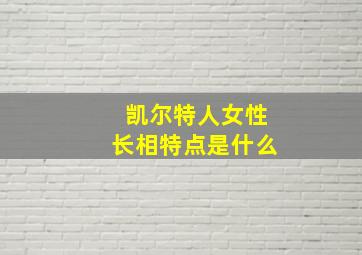 凯尔特人女性
长相特点是什么